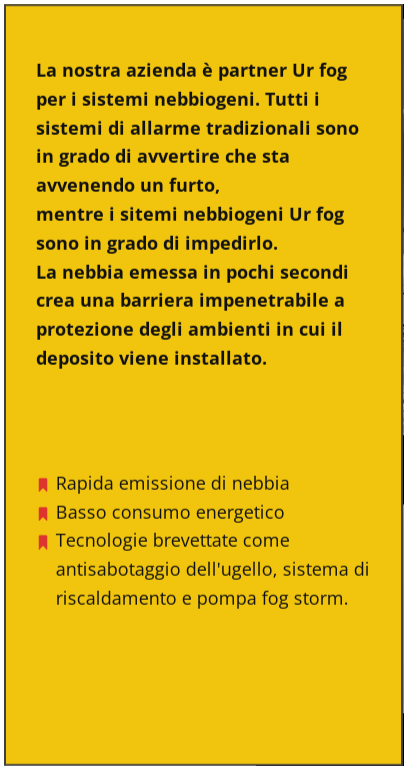 La nostra azienda è partner Ur fog per i sistemi nebbiogeni. Tutti i sistemi di allarme tradizionali sono in grado di avvertire che sta avvenendo un furto,
mentre i sitemi nebbiogeni Ur fog sono in grado di impedirlo.
La nebbia emessa in pochi secondi crea una barriera impenetrabile a protezione degli ambienti in cui il deposito viene installato.

Rapida emissione di nebbia
Basso consumo energetico
Tecnologie brevettate come antisabotaggio dell'ugello, sistema di riscaldamento e pompa fog storm.